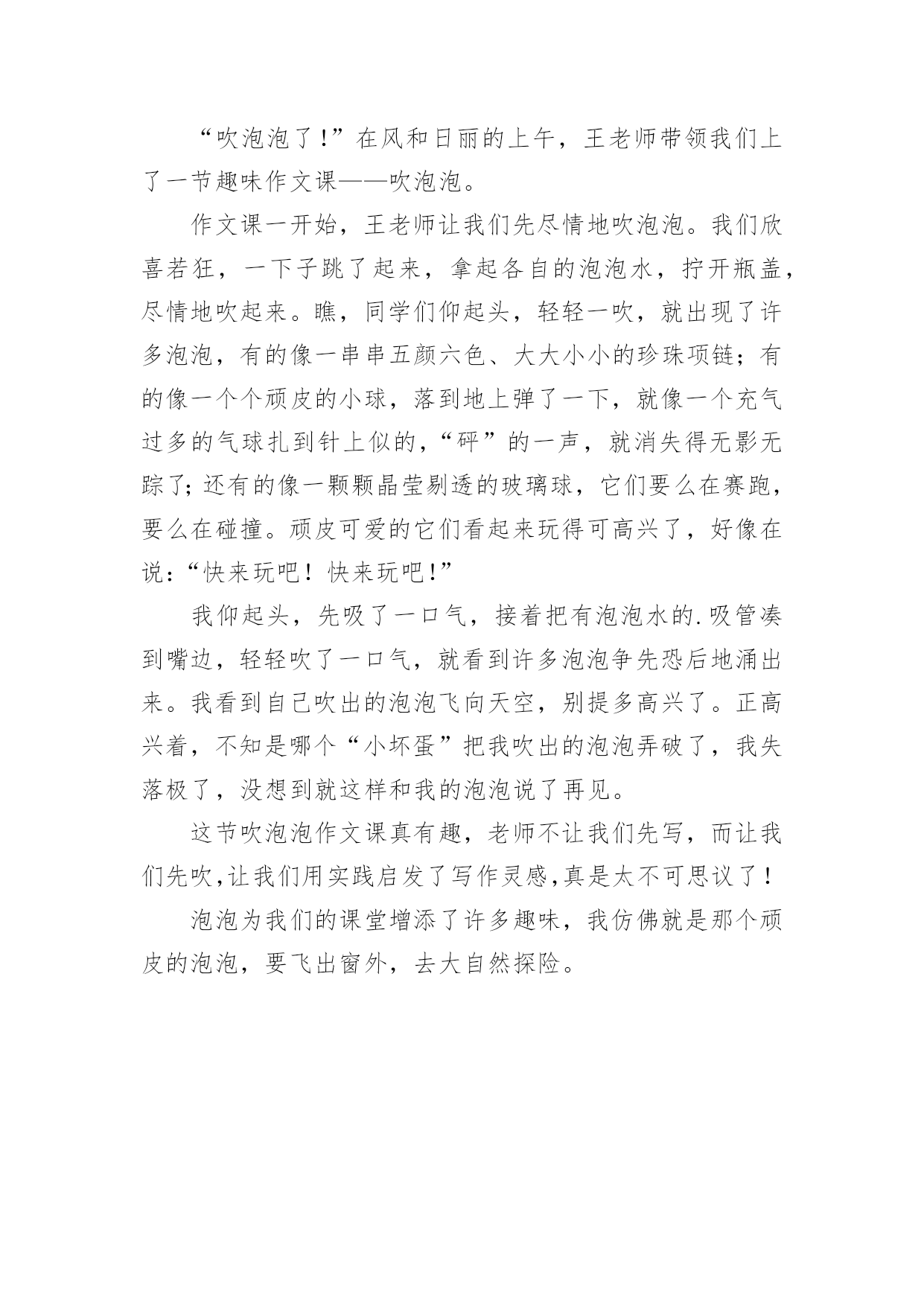 “吹泡泡了!”在风和日丽的上午，王老师带领我们上了一节趣味作文课——吹泡泡。

作文课一开始，王老师让我们先尽情地吹泡泡。我们欣喜若狂，一下子跳了起来，拿起各自的泡泡水，拧开瓶盖，尽情地吹起来。瞧，同学们仰起头，轻轻一吹，就出现了许多泡泡，有的像一串串五颜六色、大大小小的珍珠项链；有的像一个个顽皮的小球，落到地上弹了一下，就像一个充气过多的气球扎到针上似的，“砰”的一声，就消失得无影无踪了;还有的像一颗颗晶莹剔透的玻璃球，它们要么在赛跑，要么在碰撞。顽皮可爱的它们看起来玩得可高兴了，好像在说:“快来玩吧！快来玩吧!”

我仰起头，先吸了一口气，接着把有泡泡水的.吸管凑到嘴边，轻轻吹了一口气，就看到许多泡泡争先恐后地涌出来。我看到自己吹出的泡泡飞向天空，别提多高兴了。正高兴着，不知是哪个“小坏蛋”把我吹出的泡泡弄破了，我失落极了，没想到就这样和我的泡泡说了再见。

这节吹泡泡作文课真有趣，老师不让我们先写，而让我们先吹,让我们用实践启发了写作灵感,真是太不可思议了!

泡泡为我们的课堂增添了许多趣味，我仿佛就是那个顽皮的泡泡，要飞出窗外，去大自然探险。